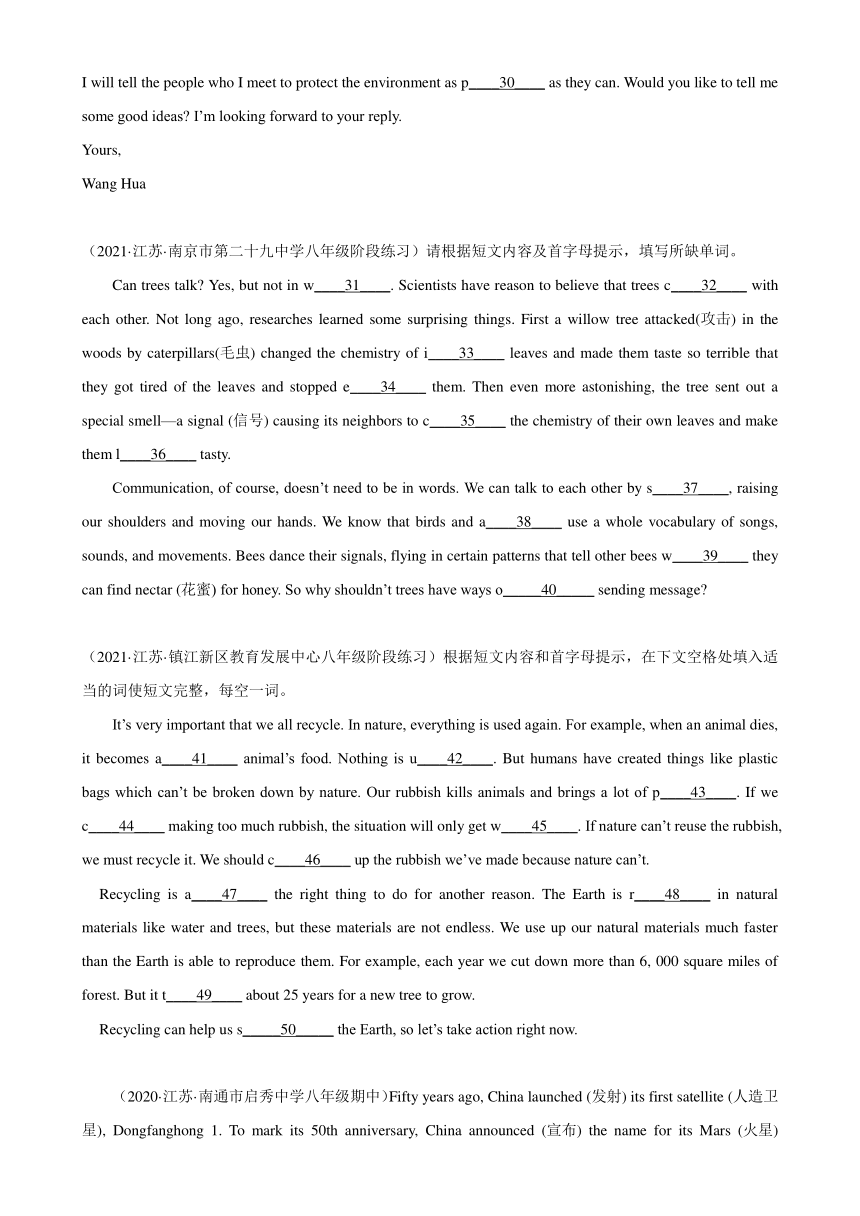 I will tell the people who I meet to protect the environment as p____30____ as they can. Would you like to tell me some good ideas? I'm looking forward to your reply.

Yours,

Wang Hua

（2021·江苏·南京市第二十九中学八年级阶段练习）请根据短文内容及首字母提示，填写所缺单词。

Can trees talk? Yes, but not in w____31____. Scientists have reason to believe that trees c____32____ with each other. Not long ago, researches learned some surprising things. First a willow tree attacked(攻击) in the woods by caterpillars(毛虫) changed the chemistry of i____33____ leaves and made them taste so terrible that they got tired of the leaves and stopped e____34____ them. Then even more astonishing, the tree sent out a special smell—a signal (信号) causing its neighbors to c____35____ the chemistry of their own leaves and make them l____36____ tasty.

Communication, of course, doesn't need to be in words. We can talk to each other by s____37____, raising our shoulders and moving our hands. We know that birds and a____38____ use a whole vocabulary of songs, sounds, and movements. Bees dance their signals, flying in certain patterns that tell other bees w____39____ they can find nectar (花蜜) for honey. So why shouldn't trees have ways o_____40_____ sending message?

（2021·江苏·镇江新区教育发展中心八年级阶段练习）根据短文内容和首字母提示，在下文空格处填入适当的词使短文完整，每空一词。

It's very important that we all recycle. In nature, everything is used again. For example, when an animal dies, it becomes a____41____ animal's food. Nothing is u____42____. But humans have created things like plastic bags which can't be broken down by nature. Our rubbish kills animals and brings a lot of p____43____. If we c____44____ making too much rubbish, the situation will only get w____45____. If nature can't reuse the rubbish, we must recycle it. We should c____46____ up the rubbish we've made because nature can't.

Recycling is a____47____ the right thing to do for another reason. The Earth is r____48____ in natural materials like water and trees, but these materials are not endless. We use up our natural materials much faster than the Earth is able to reproduce them. For example, each year we cut down more than 6, 000 square miles of forest. But it t____49____ about 25 years for a new tree to grow.

Recycling can help us s_____50_____ the Earth, so let's take action right now.

（2020·江苏·南通市启秀中学八年级期中）Fifty years ago, China launched (发射) its first satellite (人造卫星), Dongfanghong 1. To mark its 50th anniversary, China announced (宣布) the name for its Mars (火星)